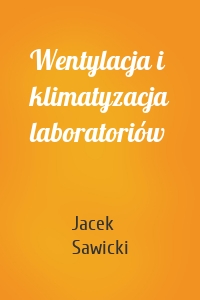 Wentylacja i klimatyzacja laboratoriów

Jacek Sawicki